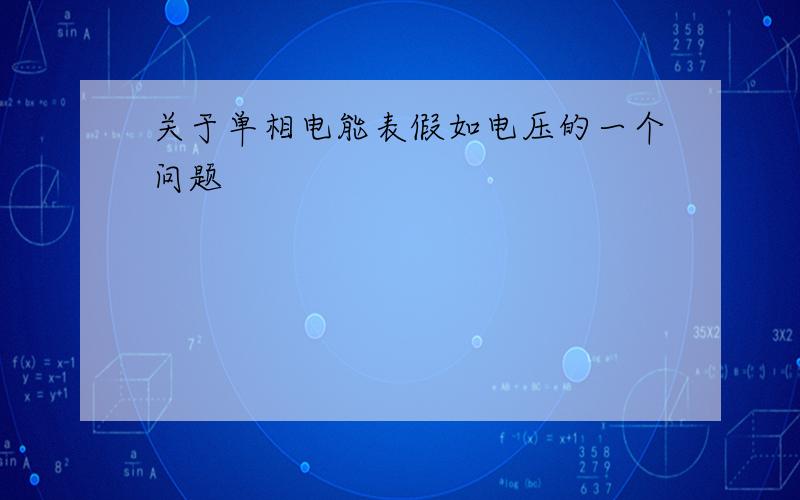 关于单相电能表假如电压的一个问题